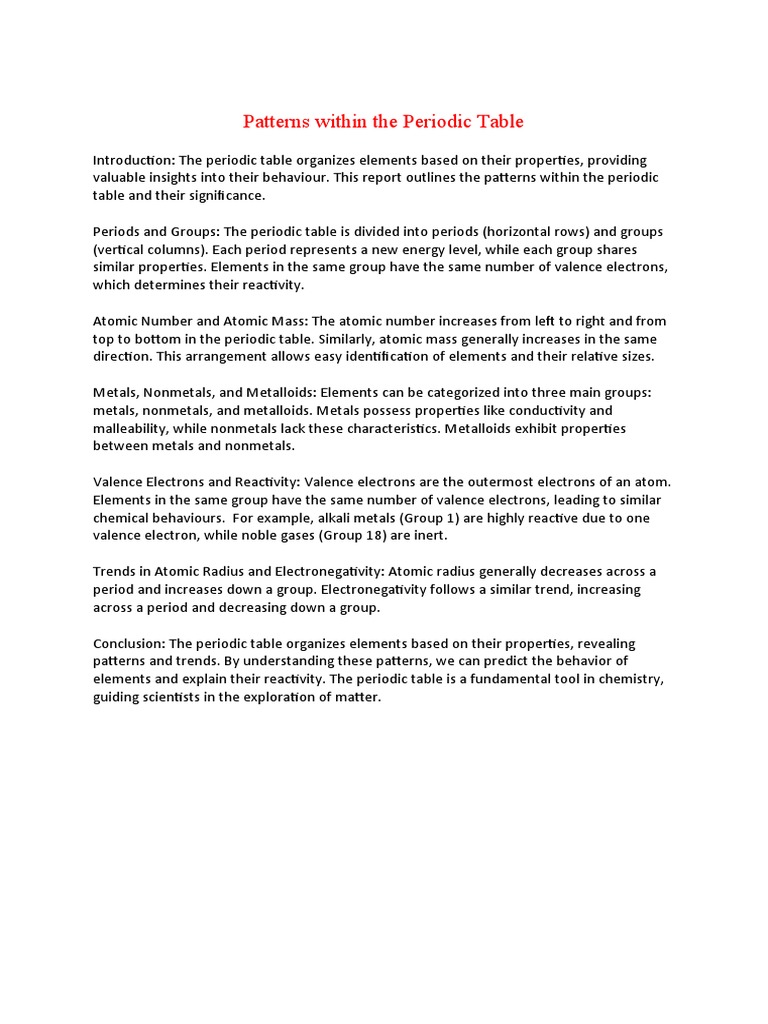 Patterns within the Periodic Table

Introduction: The periodic table organizes elements based on their properties, providing valuable insights into their behaviour. This report outlines the patterns within the periodic table and their significance.

Periods and Groups: The periodic table is divided into periods (horizontal rows) and groups (vertical columns). Each period represents a new energy level, while each group shares similar properties. Elements in the same group have the same number of valence electrons, which determines their reactivity.

Atomic Number and Atomic Mass: The atomic number increases from left to right and from top to bottom in the periodic table. Similarly, atomic mass generally increases in the same direction. This arrangement allows easy identification of elements and their relative sizes.

Metals, Nonmetals, and Metalloids: Elements can be categorized into three main groups: metals, nonmetals, and metalloids. Metals possess properties like conductivity and malleability, while nonmetals lack these characteristics. Metalloids exhibit properties between metals and nonmetals.

Valence Electrons and Reactivity: Valence electrons are the outermost electrons of an atom. Elements in the same group have the same number of valence electrons, leading to similar chemical behaviours. For example, alkali metals (Group 1) are highly reactive due to one valence electron, while noble gases (Group 18) are inert.

Trends in Atomic Radius and Electronegativity: Atomic radius generally decreases across a period and increases down a group. Electronegativity follows a similar trend, increasing across a period and decreasing down a group.

Conclusion: The periodic table organizes elements based on their properties, revealing patterns and trends. By understanding these patterns, we can predict the behavior of elements and explain their reactivity. The periodic table is a fundamental tool in chemistry, guiding scientists in the exploration of matter.